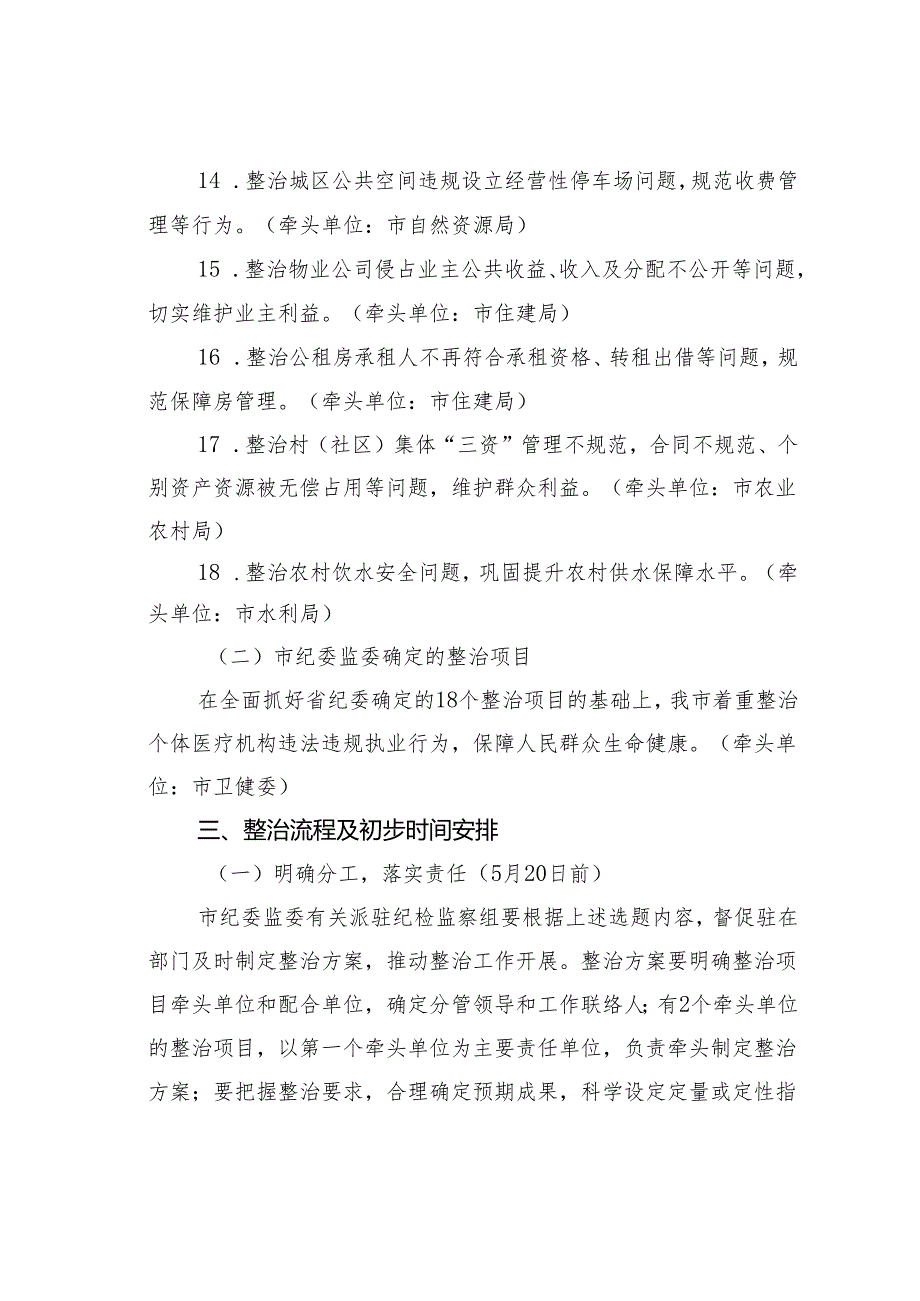 14．整治城区公共空间违规设立经营性停车场问题，规范收费管理等行为。（牵头单位：市自然资源局）

15．整治物业公司侵占业主公共收益、收入及分配不公开等问题，切实维护业主利益。（牵头单位：市住建局）

16．整治公租房承租人不再符合承租资格、转租出借等问题，规范保障房管理。（牵头单位：市住建局）

17．整治村（社区）集体“三资”管理不规范，合同不规范、个别资产资源被无偿占用等问题，维护群众利益。（牵头单位：市农业农村局）

18．整治农村饮水安全问题，巩固提升农村供水保障水平。（牵头单位：市水利局）

（二）市纪委监委确定的整治项目

在全面抓好省纪委确定的18个整治项目的基础上，我市着重整治个体医疗机构违法违规执业行为，保障人民群众生命健康。（牵头单位：市卫健委）

三、整治流程及初步时间安排

（一）明确分工，落实责任（5月20日前）

市纪委监委有关派驻纪检监察组要根据上述选题内容，督促驻在部门及时制定整治方案，推动整治工作开展。整治方案要明确整治项目牵头单位和配合单位，确定分管领导和工作联络人；有2个牵头单位的整治项目，以第一个牵头单位为主要责任单位，负责牵头制定整治方案；要把握整治要求，合理确定预期成果，科学设定定量或定性指